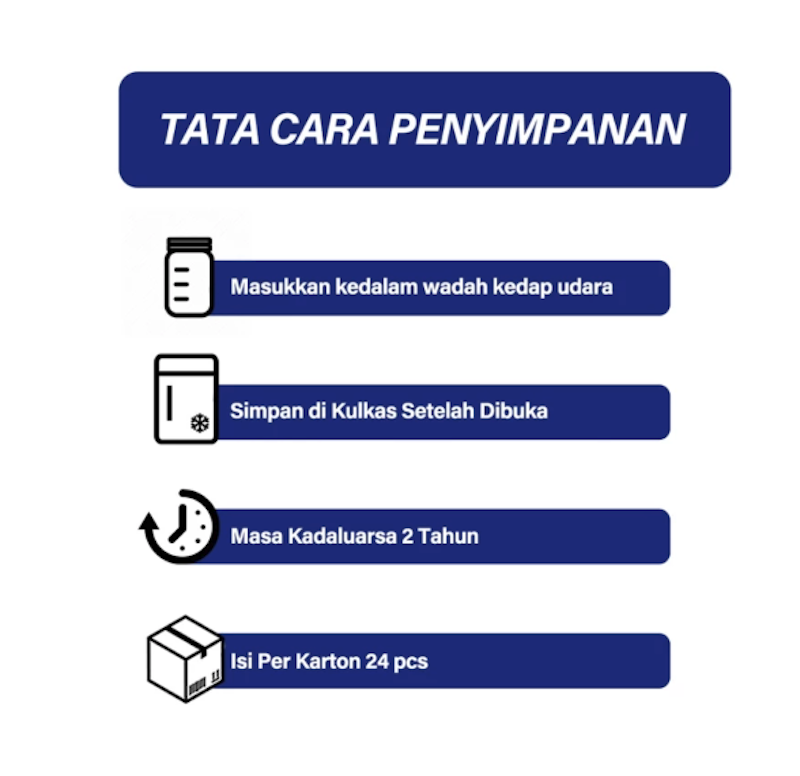 TATA CARA PENYIMPANAN

Masukkan kedalam wadah kedap udara

Simpan di Kulkas Setelah Dibuka

Masa Kadaluarsa 2 Tahun

Isi Per Karton 24 pcs